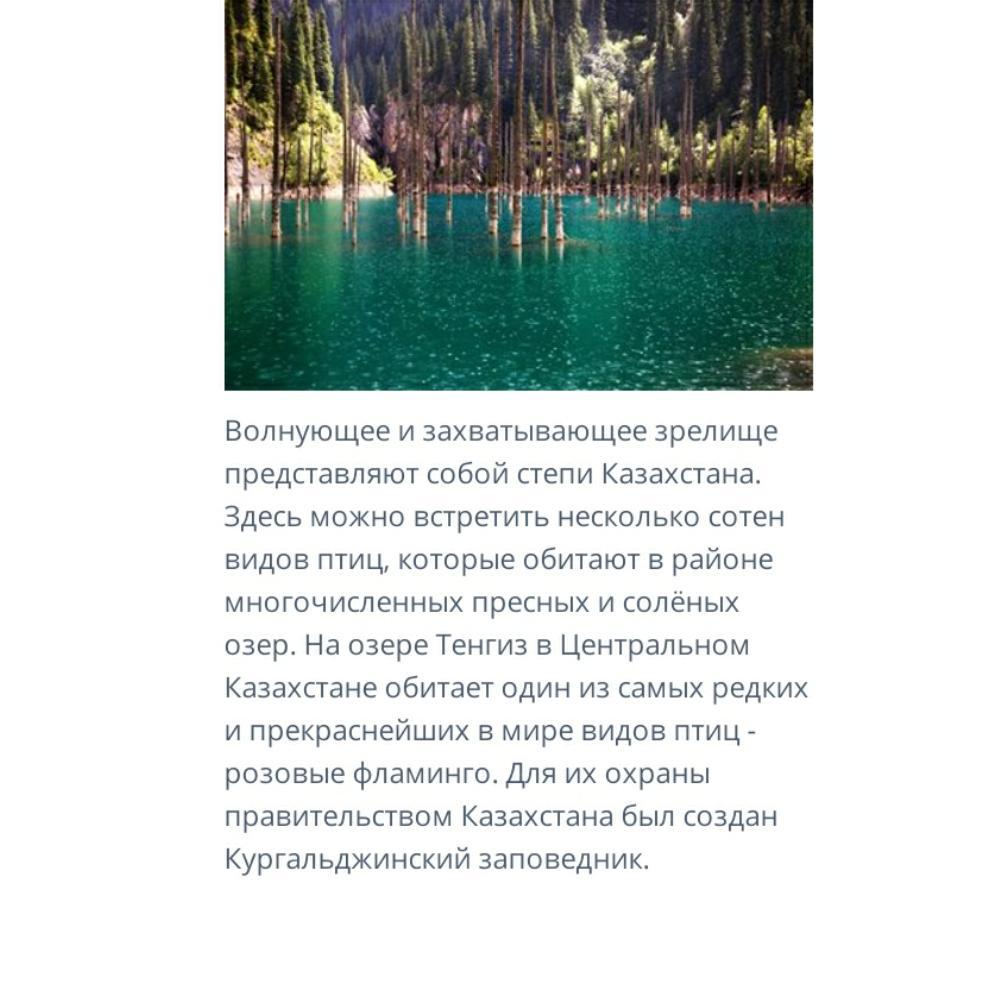 Волнующее и захватывающее зрелище представляют собой степи Казахстана. Здесь можно встретить несколько сотен видов птиц, которые обитают в районе многочисленных пресных и солёных озер. На озере Тенгиз в Центральном Казахстане обитает один из самых редких и прекраснейших в мире видов птиц - розовые фламинго. Для их охраны правительством Казахстана был создан Кургальджинский заповедник.